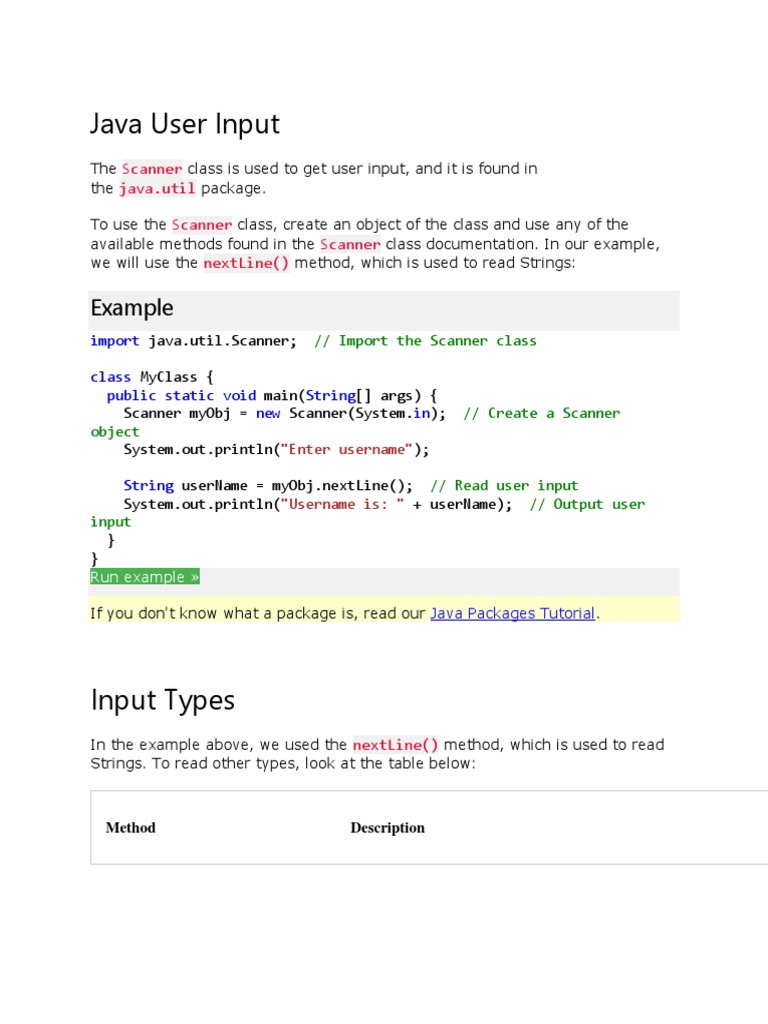 Java User Input

The Scanner class is used to get user input, and it is found in the java.util package.

To use the Scanner class, create an object of the class and use any of the available methods found in the Scanner class documentation. In our example, we will use the nextLine() method, which is used to read Strings:

Example

import java.util.Scanner;  // Import the Scanner class

class MyClass {
  public static void main(String[] args) {
    Scanner myObj = new Scanner(System.in);  // Create a Scanner object
    System.out.println("Enter username");

    String userName = myObj.nextLine();  // Read user input
    System.out.println("Username is: " + userName);  // Output user input
  }
}

Run example »

If you don't know what a package is, read our Java Packages Tutorial.

Input Types

In the example above, we used the nextLine() method, which is used to read Strings. To read other types, look at the table below:

| Method | Description |
|---|---|